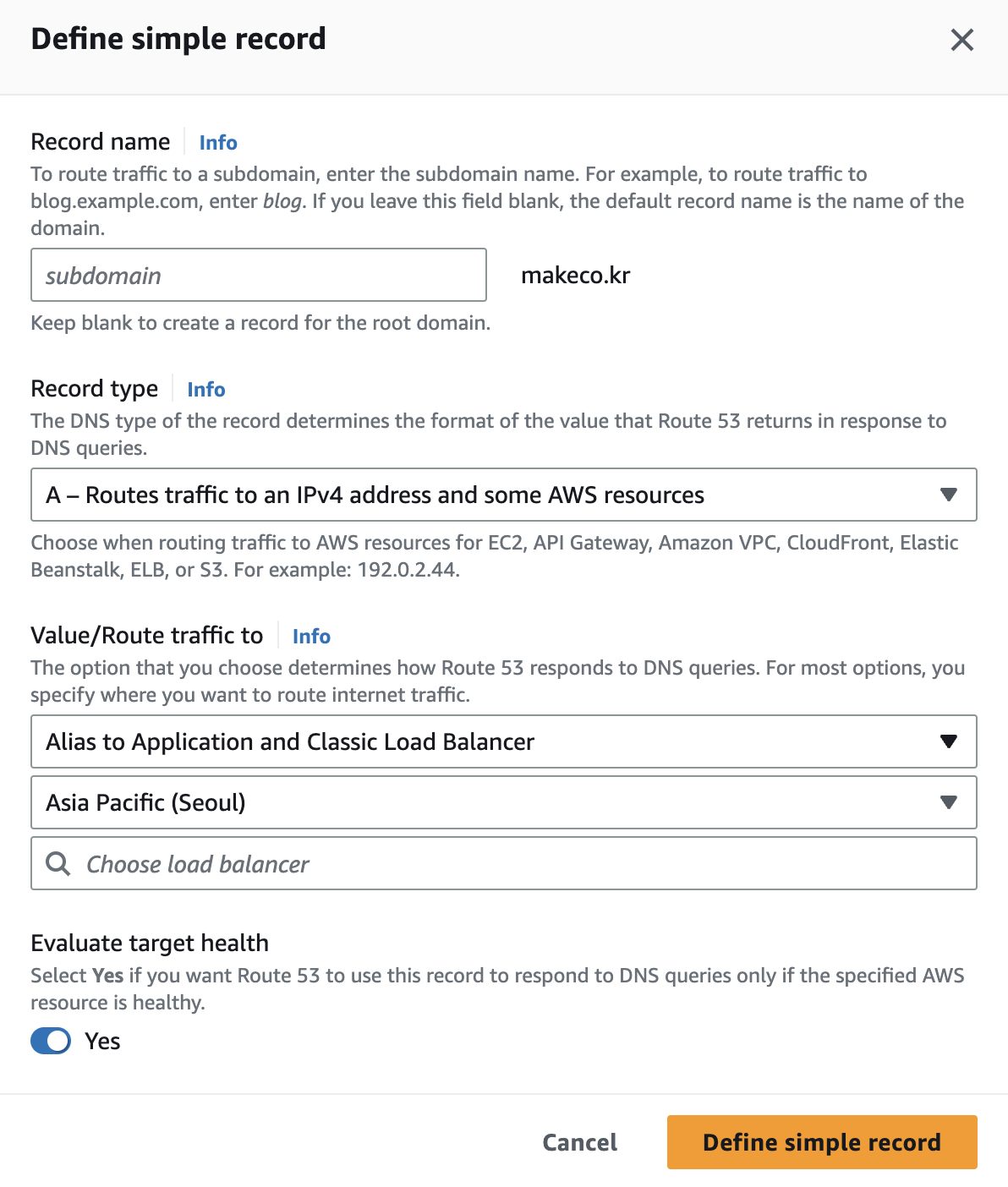 Define simple record

Record name Info
To route traffic to a subdomain, enter the subdomain name. For example, to route traffic to blog.example.com, enter blog. If you leave this field blank, the default record name is the name of the domain.

subdomain makeco.kr

Keep blank to create a record for the root domain.

Record type Info
The DNS type of the record determines the format of the value that Route 53 returns in response to DNS queries.

A – Routes traffic to an IPv4 address and some AWS resources

Choose when routing traffic to AWS resources for EC2, API Gateway, Amazon VPC, CloudFront, Elastic Beanstalk, ELB, or S3. For example: 192.0.2.44.

Value/Route traffic to Info
The option that you choose determines how Route 53 responds to DNS queries. For most options, you specify where you want to route internet traffic.

Alias to Application and Classic Load Balancer

Asia Pacific (Seoul)

Choose load balancer

Evaluate target health
Select Yes if you want Route 53 to use this record to respond to DNS queries only if the specified AWS resource is healthy.

Yes

Cancel Define simple record